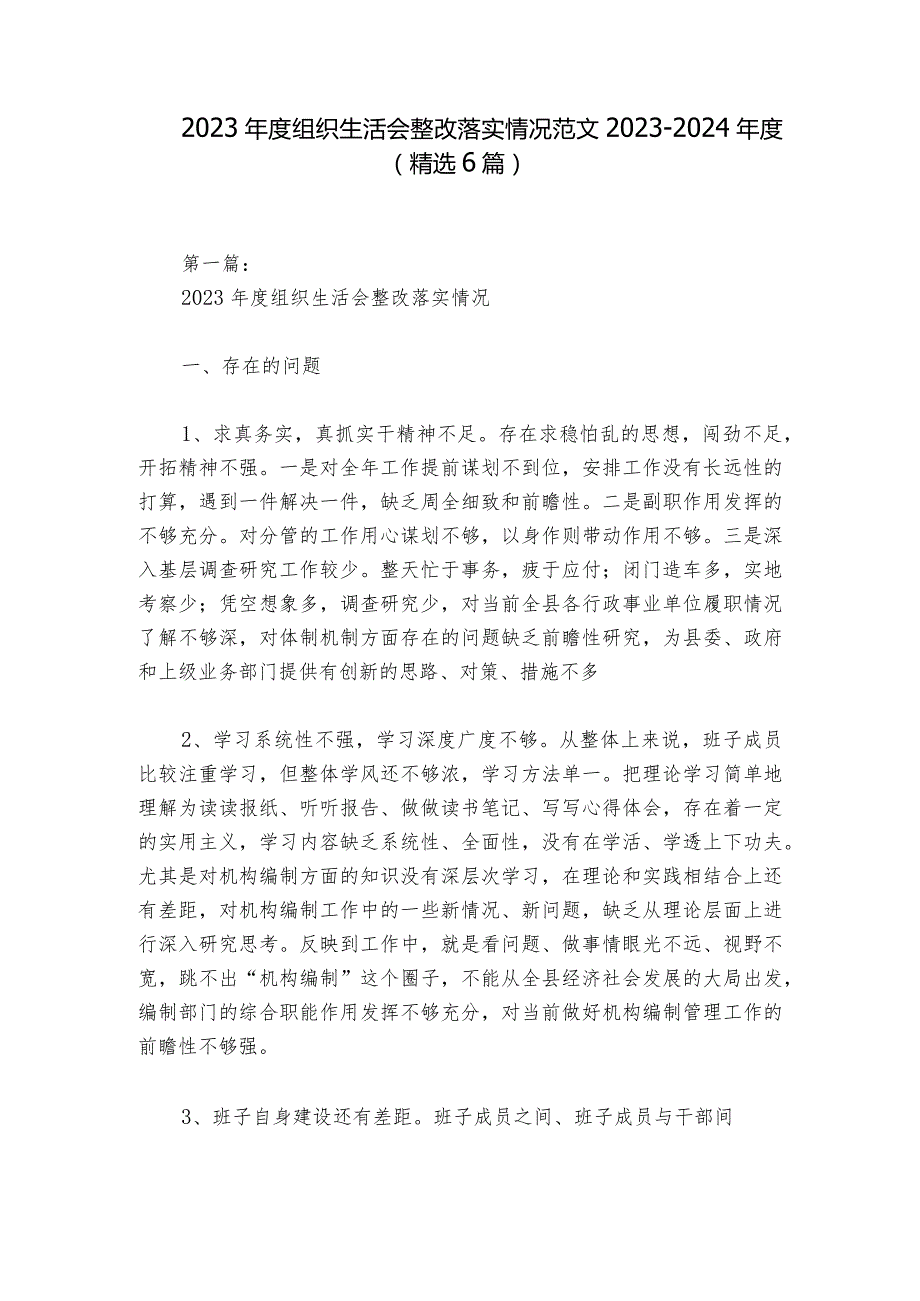 2023年度组织生活会整改落实情况范文2023-2024年度（精选6篇）

第一篇：

2023年度组织生活会整改落实情况

一、存在的问题

1、求真务实，真抓实干精神不足。存在求稳怕乱的思想，闯劲不足，开拓精神不强。一是对全年工作提前谋划不到位，安排工作没有长远性的打算，遇到一件解决一件，缺乏周全细致和前瞻性。二是副职作用发挥的不够充分。对分管的工作用心谋划不够，以身作则带动作用不够。三是深入基层调查研究工作较少。整天忙于事务，疲于应付；闭门造车多，实地考察少；凭空想象多，调查研究少，对当前全县各行政事业单位履职情况了解不够深，对体制机制方面存在的问题缺乏前瞻性研究，为县委、政府和上级业务部门提供有创新的思路、对策、措施不多

2、学习系统性不强，学习深度广度不够。从整体上来说，班子成员比较注重学习，但整体学风还不够浓，学习方法单一。把理论学习简单地理解为读读报纸、听听报告、做做读书笔记、写写心得体会，存在着一定的实用主义，学习内容缺乏系统性、全面性，没有在学活、学透上下功夫。尤其是对机构编制方面的知识没有深层次学习，在理论和实践相结合上还有差距，对机构编制工作中的一些新情况、新问题，缺乏从理论层面上进行深入研究思考。反映到工作中，就是看问题、做事情眼光不远、视野不宽，跳不出“机构编制”这个圈子，不能从全县经济社会发展的大局出发，编制部门的综合职能作用发挥不够充分，对当前做好机构编制管理工作的前瞻性不够强。

3、班子自身建设还有差距。班子成员之间、班子成员与干部间